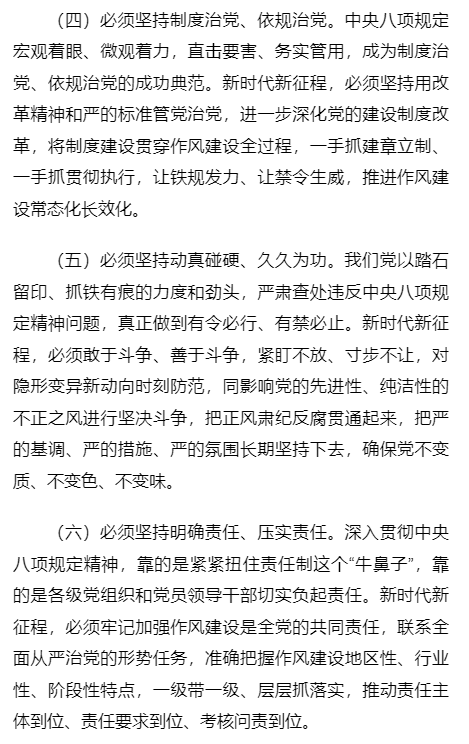 （四）必须坚持制度治党、依规治党。中央八项规定宏观着眼、微观着力，直击要害、务实管用，成为制度治党、依规治党的成功典范。新时代新征程，必须坚持用改革精神和严的标准管党治党，进一步深化党的建设制度改革，将制度建设贯穿作风建设全过程，一手抓建章立制、一手抓贯彻执行，让铁规发力、让禁令生威，推进作风建设常态化长效化。

（五）必须坚持动真碰硬、久久为功。我们党以踏石留印、抓铁有痕的力度和劲头，严肃查处违反中央八项规定精神问题，真正做到有令必行、有禁必止。新时代新征程，必须敢于斗争、善于斗争，紧盯不放、寸步不让，对隐形变异新动向时刻防范，同影响党的先进性、纯洁性的不正之风进行坚决斗争，把正风肃纪反腐贯通起来，把严的基调、严的措施、严的氛围长期坚持下去，确保党不变质、不变色、不变味。

（六）必须坚持明确责任、压实责任。深入贯彻中央八项规定精神，靠的是紧紧扭住责任制这个“牛鼻子”，靠的是各级党组织和党员领导干部切实负起责任。新时代新征程，必须牢记加强作风建设是全党的共同责任，联系全面从严治党的形势任务，准确把握作风建设地区性、行业性、阶段性特点，一级带一级、层层抓落实，推动责任主体到位、责任要求到位、考核问责到位。